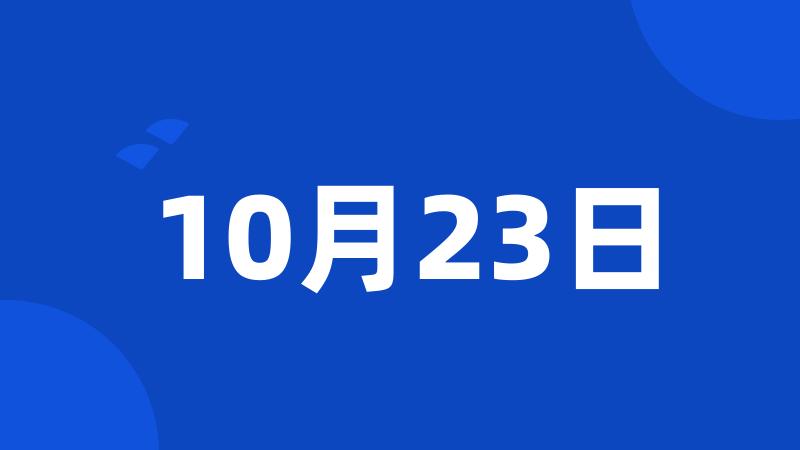 10月23日